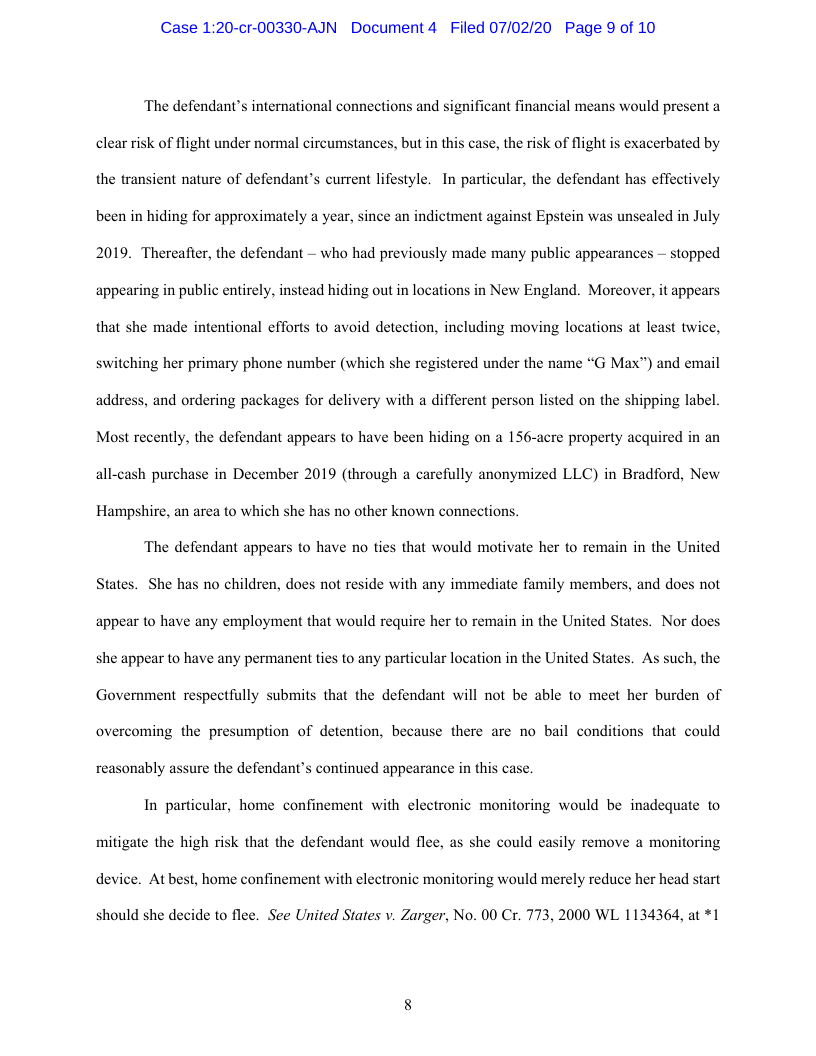 Case 1:20-cr-00330-AJN Document 4 Filed 07/02/20 Page 9 of 10

The defendant's international connections and significant financial means would present a clear risk of flight under normal circumstances, but in this case, the risk of flight is exacerbated by the transient nature of defendant's current lifestyle. In particular, the defendant has effectively been in hiding for approximately a year, since an indictment against Epstein was unsealed in July 2019. Thereafter, the defendant – who had previously made many public appearances – stopped appearing in public entirely, instead hiding out in locations in New England. Moreover, it appears that she made intentional efforts to avoid detection, including moving locations at least twice, switching her primary phone number (which she registered under the name "G Max") and email address, and ordering packages for delivery with a different person listed on the shipping label. Most recently, the defendant appears to have been hiding on a 156-acre property acquired in an all-cash purchase in December 2019 (through a carefully anonymized LLC) in Bradford, New Hampshire, an area to which she has no other known connections.

The defendant appears to have no ties that would motivate her to remain in the United States. She has no children, does not reside with any immediate family members, and does not appear to have any employment that would require her to remain in the United States. Nor does she appear to have any permanent ties to any particular location in the United States. As such, the Government respectfully submits that the defendant will not be able to meet her burden of overcoming the presumption of detention, because there are no bail conditions that could reasonably assure the defendant's continued appearance in this case.

In particular, home confinement with electronic monitoring would be inadequate to mitigate the high risk that the defendant would flee, as she could easily remove a monitoring device. At best, home confinement with electronic monitoring would merely reduce her head start should she decide to flee. See United States v. Zarger, No. 00 Cr. 773, 2000 WL 1134364, at *1

8